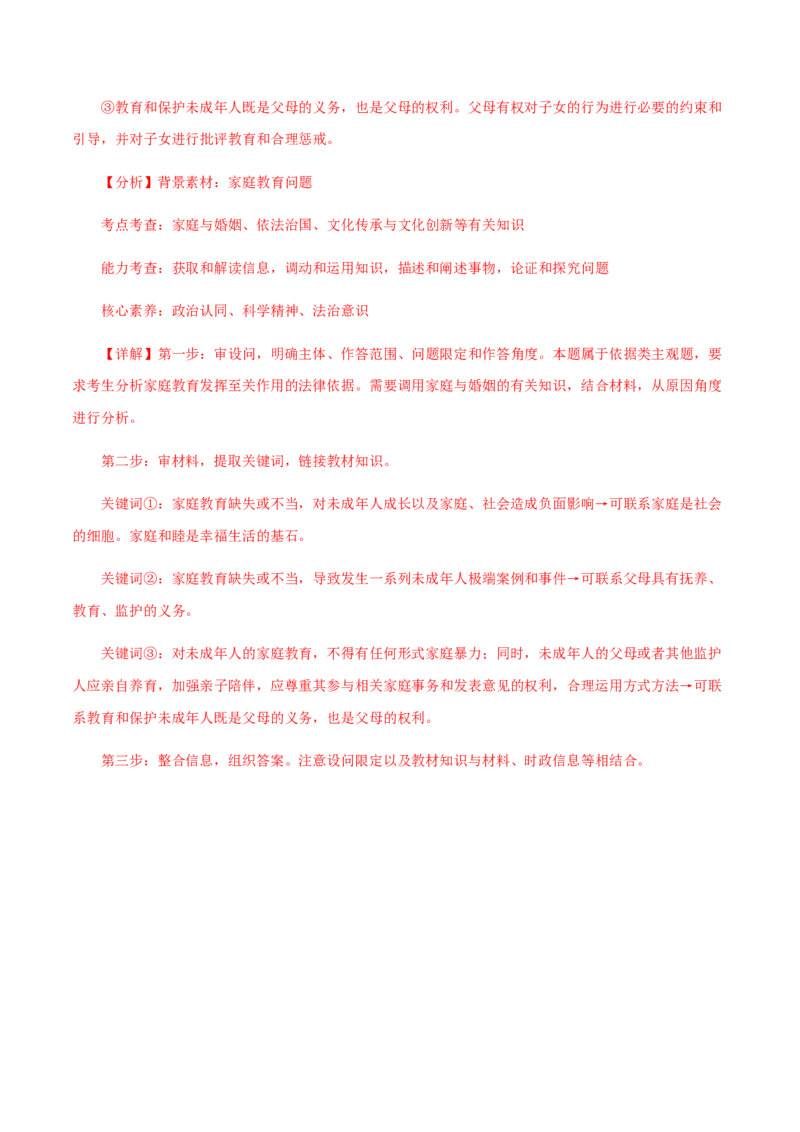 ③教育和保护未成年人既是父母的义务，也是父母的权利。父母有权对子女的行为进行必要的约束和引导，并对子女进行批评教育和合理惩戒。

【分析】背景素材：家庭教育问题

考点考查：家庭与婚姻、依法治国、文化传承与文化创新等有关知识

能力考查：获取和解读信息，调动和运用知识，描述和阐述事物，论证和探究问题

核心素养：政治认同、科学精神、法治意识

【详解】第一步：审设问，明确主体、作答范围、问题限定和作答角度。本题属于依据类主观题，要求考生分析家庭教育发挥至关作用的法律依据。需要调用家庭与婚姻的有关知识，结合材料，从原因角度进行分析。

第二步：审材料，提取关键词，链接教材知识。

关键词①：家庭教育缺失或不当，对未成年人成长以及家庭、社会造成负面影响→可联系家庭是社会的细胞。家庭和睦是幸福生活的基石。

关键词②：家庭教育缺失或不当，导致发生一系列未成年人极端案例和事件→可联系父母具有抚养、教育、监护的义务。

关键词③：对未成年人的家庭教育，不得有任何形式家庭暴力；同时，未成年人的父母或者其他监护人应亲自养育，加强亲子陪伴，应尊重其参与相关家庭事务和发表意见的权利，合理运用方式方法→可联系教育和保护未成年人既是父母的义务，也是父母的权利。

第三步：整合信息，组织答案。注意设问限定以及教材知识与材料、时政信息等相结合。